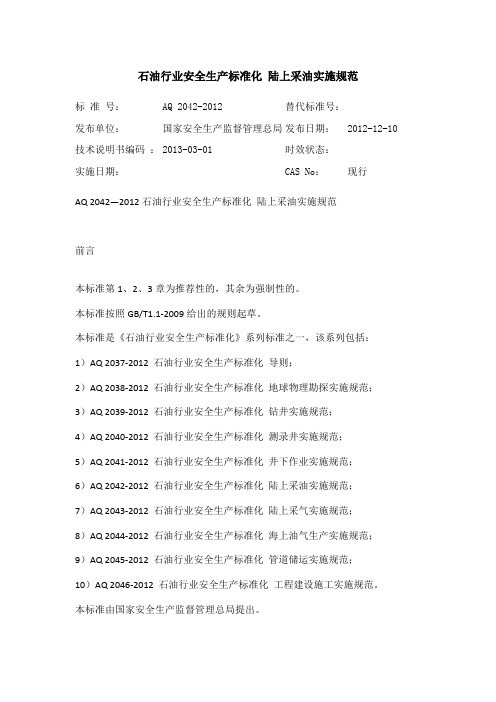 石油行业安全生产标准化 陆上采油实施规范

标 准 号： AQ 2042-2012 替代标准号：

发布单位： 国家安全生产监督管理总局 发布日期： 2012-12-10

技术说明书编码： 2013-03-01 时效状态：

实施日期： CAS No： 现行

AQ 2042—2012 石油行业安全生产标准化 陆上采油实施规范

前言

本标准第 1、2、3 章为推荐性的，其余为强制性的。

本标准按照 GB/T1.1-2009 给出的规则起草。

本标准是《石油行业安全生产标准化》系列标准之一，该系列包括：

1）AQ 2037-2012 石油行业安全生产标准化 导则；

2）AQ 2038-2012 石油行业安全生产标准化 地球物理勘探实施规范；

3）AQ 2039-2012 石油行业安全生产标准化 钻井实施规范；

4）AQ 2040-2012 石油行业安全生产标准化 测录井实施规范；

5）AQ 2041-2012 石油行业安全生产标准化 井下作业实施规范；

6）AQ 2042-2012 石油行业安全生产标准化 陆上采油实施规范；

7）AQ 2043-2012 石油行业安全生产标准化 陆上采气实施规范；

8）AQ 2044-2012 石油行业安全生产标准化 海上油气生产实施规范；

9）AQ 2045-2012 石油行业安全生产标准化 管道储运实施规范；

10）AQ 2046-2012 石油行业安全生产标准化 工程建设施工实施规范。

本标准由国家安全生产监督管理总局提出。